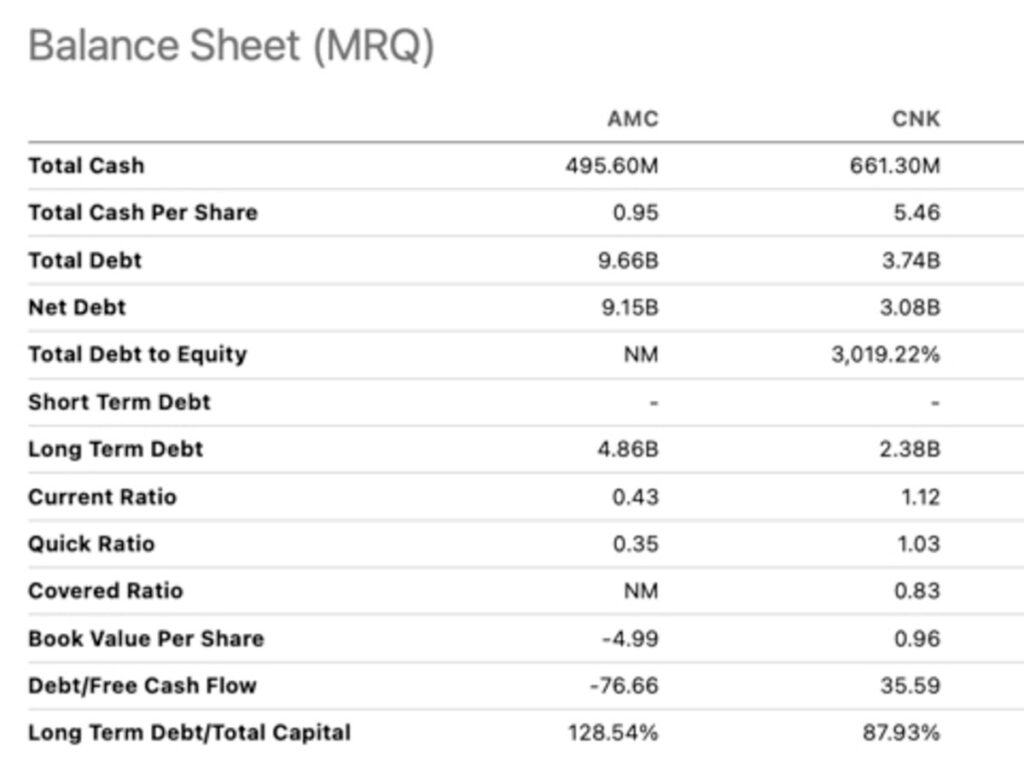 Balance Sheet (MRQ)

| | AMC | CNK |
|---|---|---|
| Total Cash | 495.60M | 661.30M |
| Total Cash Per Share | 0.95 | 5.46 |
| Total Debt | 9.66B | 3.74B |
| Net Debt | 9.15B | 3.08B |
| Total Debt to Equity | NM | 3,019.22% |
| Short Term Debt | - | - |
| Long Term Debt | 4.86B | 2.38B |
| Current Ratio | 0.43 | 1.12 |
| Quick Ratio | 0.35 | 1.03 |
| Covered Ratio | NM | 0.83 |
| Book Value Per Share | -4.99 | 0.96 |
| Debt/Free Cash Flow | -76.66 | 35.59 |
| Long Term Debt/Total Capital | 128.54% | 87.93% |